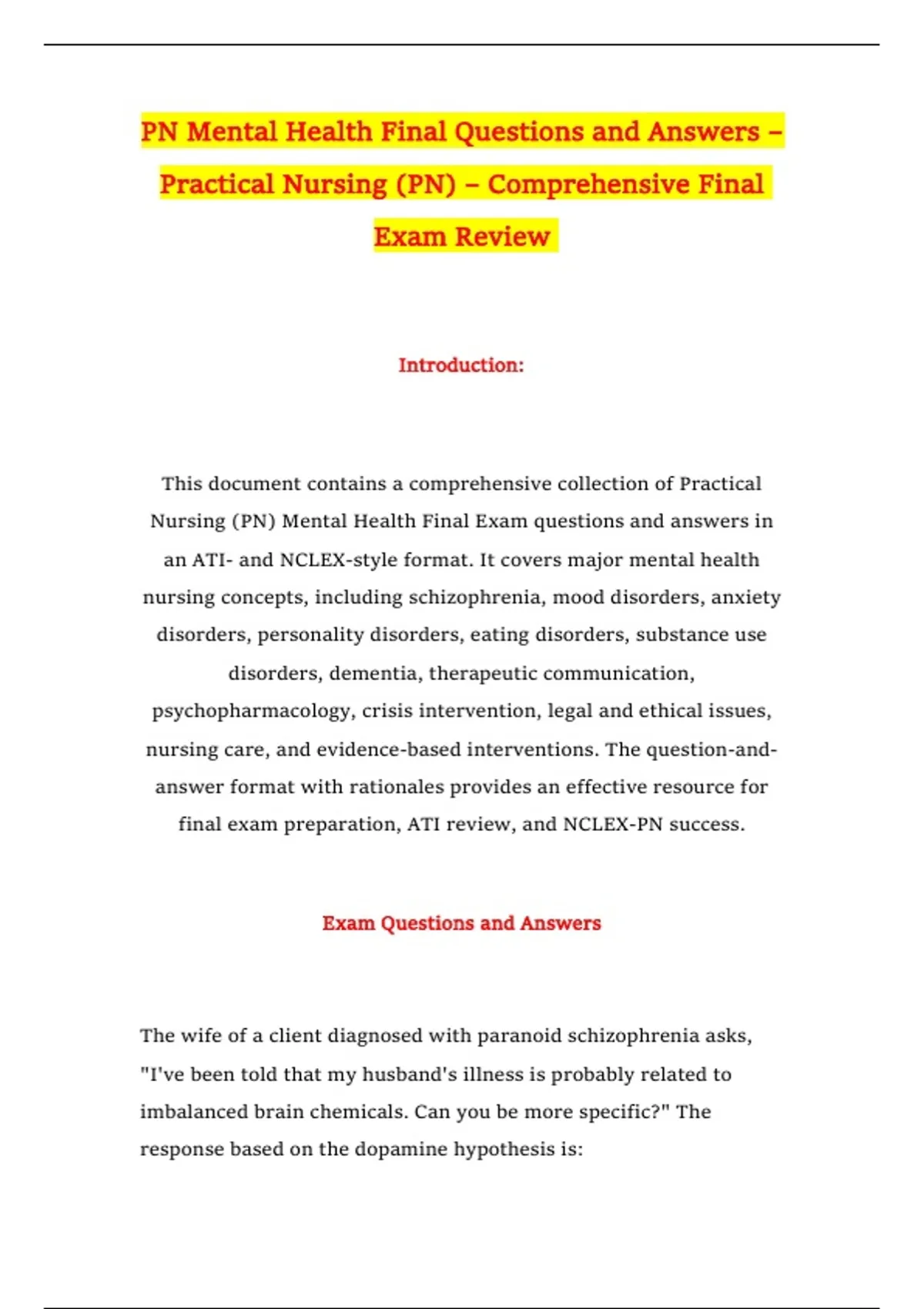 PN Mental Health Final Questions and Answers – Practical Nursing (PN) – Comprehensive Final Exam Review

Introduction:

This document contains a comprehensive collection of Practical Nursing (PN) Mental Health Final Exam questions and answers in an ATI- and NCLEX-style format. It covers major mental health nursing concepts, including schizophrenia, mood disorders, anxiety disorders, personality disorders, eating disorders, substance use disorders, dementia, therapeutic communication, psychopharmacology, crisis intervention, legal and ethical issues, nursing care, and evidence-based interventions. The question-and-answer format with rationales provides an effective resource for final exam preparation, ATI review, and NCLEX-PN success.

Exam Questions and Answers

The wife of a client diagnosed with paranoid schizophrenia asks, "I've been told that my husband's illness is probably related to imbalanced brain chemicals. Can you be more specific?" The response based on the dopamine hypothesis is: